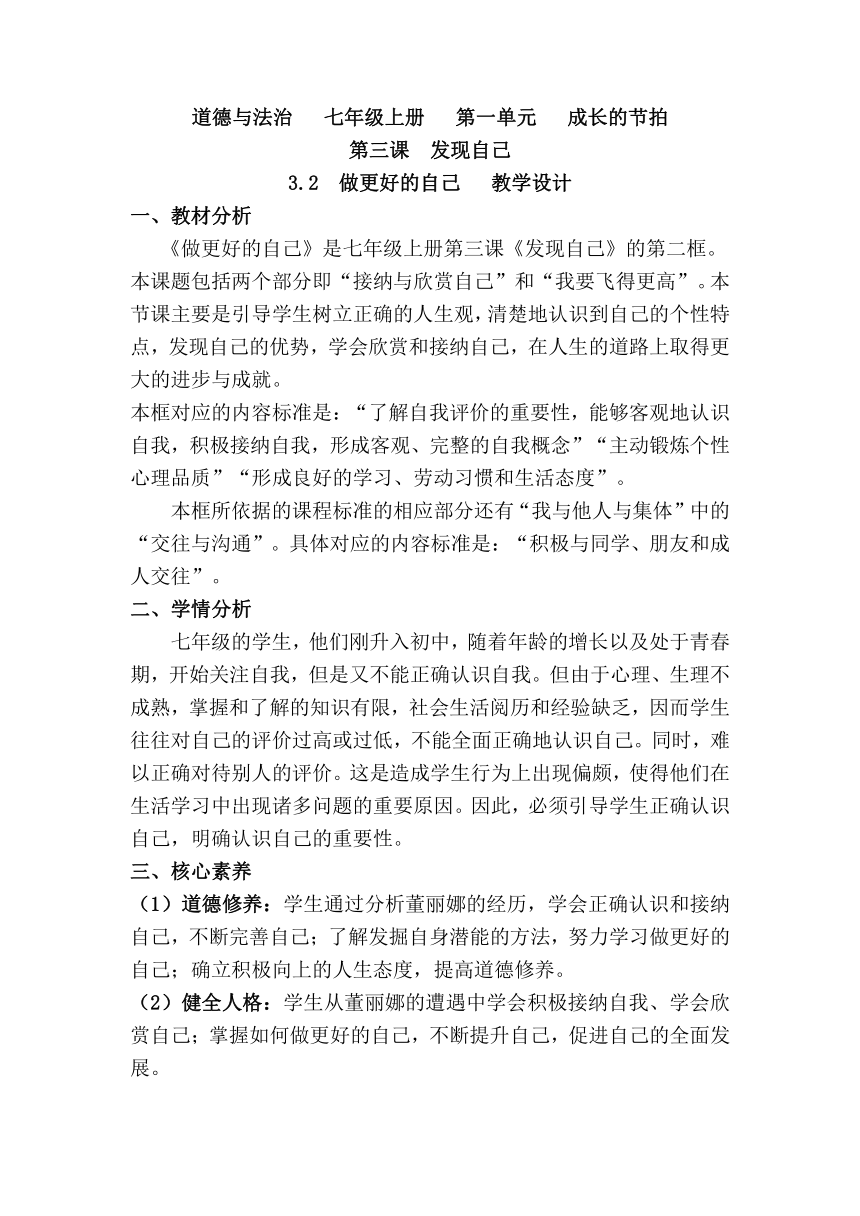 道德与法治　七年级上册　第一单元　成长的节拍
第三课　发现自己
3.2　做更好的自己　教学设计

一、教材分析
《做更好的自己》是七年级上册第三课《发现自己》的第二框。本课题包括两个部分即“接纳与欣赏自己”和“我要飞得更高”。本节课主要是引导学生树立正确的人生观，清楚地认识到自己的个性特点，发现自己的优势，学会欣赏和接纳自己，在人生的道路上取得更大的进步与成就。
本框对应的内容标准是：“了解自我评价的重要性，能够客观地认识自我，积极接纳自我，形成客观、完整的自我概念”“主动锻炼个性心理品质”“形成良好的学习、劳动习惯和生活态度”。
本框所依据的课程标准的相应部分还有“我与他人与集体”中的“交往与沟通”。具体对应的内容标准是：“积极与同学、朋友和成人交往”。

二、学情分析
七年级的学生，他们刚升入初中，随着年龄的增长以及处于青春期，开始关注自我，但是又不能正确认识自我。但由于心理、生理不成熟，掌握和了解的知识有限，社会生活阅历和经验缺乏，因而学生往往对自己的评价过高或过低，不能全面正确地认识自己。同时，难以正确对待别人的评价。这是造成学生行为上出现偏颇，使得他们在生活学习中出现诸多问题的重要原因。因此，必须引导学生正确认识自己，明确认识自己的重要性。

三、核心素养
（1）道德修养：学生通过分析董丽娜的经历，学会正确认识和接纳自己，不断完善自己；了解发掘自身潜能的方法，努力学习做更好的自己；确立积极向上的人生态度，提高道德修养。
（2）健全人格：学生从董丽娜的遭遇中学会积极接纳自我、学会欣赏自己；掌握如何做更好的自己，不断提升自己，促进自己的全面发展。